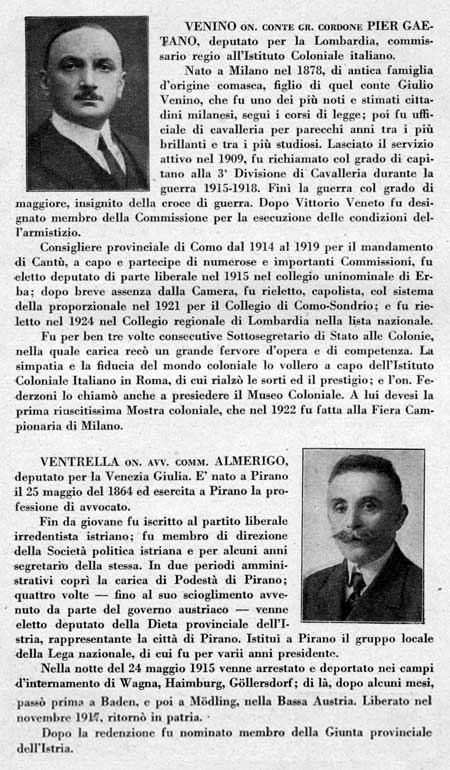 VENINO ON. CONTE GR. CORDONE PIER GAETANO, deputato per la Lombardia, commissario regio all'Istituto Coloniale italiano.

Nato a Milano nel 1878, di antica famiglia d'origine comasca, figlio di quel conte Giulio Venino, che fu uno dei più noti e stimati cittadini milanesi, seguì i corsi di legge; poi fu ufficiale di cavalleria per parecchi anni tra i più brillanti e tra i più studiosi. Lasciato il servizio attivo nel 1909, fu richiamato col grado di capitano alla 3ª Divisione di Cavalleria durante la guerra 1915-1918. Finì la guerra col grado di maggiore, insignito della croce di guerra. Dopo Vittorio Veneto fu designato membro della Commissione per la esecuzione delle condizioni dell'armistizio.

Consigliere provinciale di Como dal 1914 al 1919 per il mandamento di Cantù, a capo e partecipe di numerose e importanti Commissioni, fu eletto deputato di parte liberale nel 1915 nel collegio uninominale di Erba; dopo breve assenza dalla Camera, fu rieletto, capolista, col sistema della proporzionale nel 1921 per il Collegio di Como-Sondrio; e fu rieletto nel 1924 nel Collegio regionale di Lombardia nella lista nazionale.

Fu per ben tre volte consecutive Sottosegretario di Stato alle Colonie, nella quale carica recò un grande fervore d'opera e di competenza. La simpatia e la fiducia del mondo coloniale lo vollero a capo dell'Istituto Coloniale Italiano in Roma, di cui rialzò le sorti ed il prestigio; e l'on. Federzoni lo chiamò anche a presiedere il Museo Coloniale. A lui devesi la prima riuscitissima Mostra coloniale, che nel 1922 fu fatta alla Fiera Campionaria di Milano.

VENTRELLA ON. AVV. COMM. ALMERIGO, deputato per la Venezia Giulia. E' nato a Pirano il 25 maggio del 1864 ed esercita a Pirano la professione di avvocato.

Fin da giovane fu iscritto al partito liberale irredentista istriano; fu membro di direzione della Società politica istriana e per alcuni anni segretario della stessa. In due periodi amministrativi coprì la carica di Podestà di Pirano; quattro volte — fino al suo scioglimento avvenuto da parte del governo austriaco — venne eletto deputato della Dieta provinciale dell'Istria, rappresentante la città di Pirano. Istituì a Pirano il gruppo locale della Lega nazionale, di cui fu per varii anni presidente.

Nella notte del 24 maggio 1915 venne arrestato e deportato nei campi d'internamento di Wagna, Haimburg, Göllersdorf; di là, dopo alcuni mesi, passò prima a Baden, e poi a Mödling, nella Bassa Austria. Liberato nel novembre 1917, ritornò in patria.

Dopo la redenzione fu nominato membro della Giunta provinciale dell'Istria.